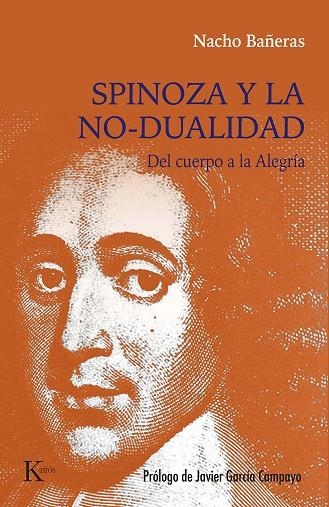 Nacho Bañeras

SPINOZA Y LA NO-DUALIDAD

Del cuerpo a la Alegría

Kairós

Prólogo de Javier García Campayo